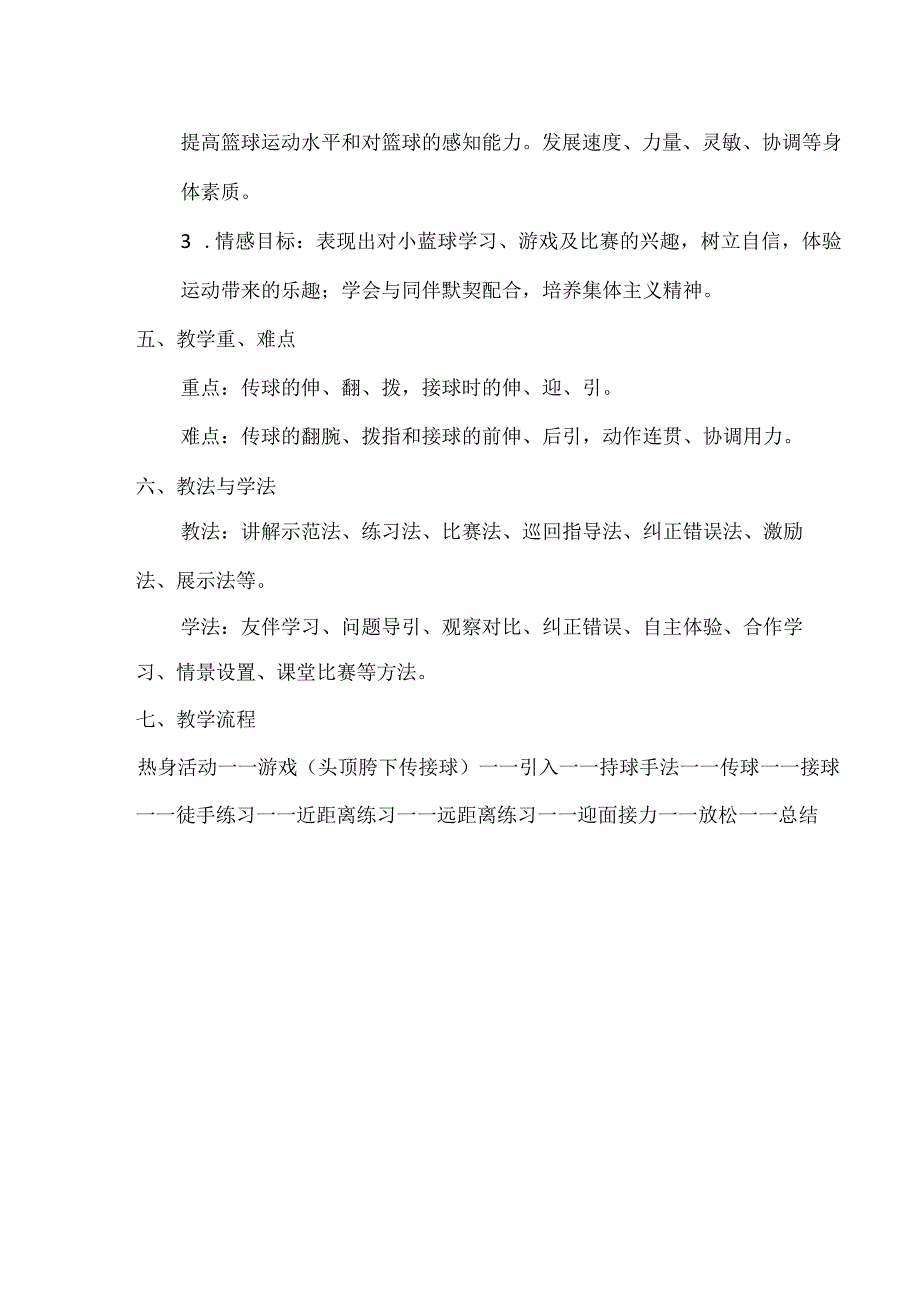 提高篮球运动水平和对篮球的感知能力。发展速度、力量、灵敏、协调等身体素质。

3．情感目标：表现出对小蓝球学习、游戏及比赛的兴趣，树立自信，体验运动带来的乐趣；学会与同伴默契配合，培养集体主义精神。

五、教学重、难点

重点：传球的伸、翻、拨，接球时的伸、迎、引。

难点：传球的翻腕、拨指和接球的前伸、后引，动作连贯、协调用力。

六、教法与学法

教法：讲解示范法、练习法、比赛法、巡回指导法、纠正错误法、激励法、展示法等。

学法：友伴学习、问题导引、观察对比、纠正错误、自主体验、合作学习、情景设置、课堂比赛等方法。

七、教学流程

热身活动一一游戏（头顶胯下传接球）一一引入一一持球手法一一传球一一接球一一徒手练习一一近距离练习一一远距离练习一一迎面接力一一放松一一总结